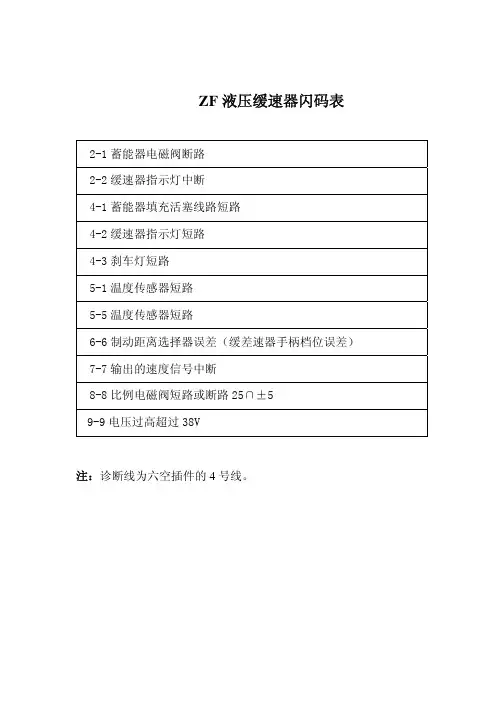 ZF 液压缓速器闪码表

| 2-1 蓄能器电磁阀断路 |
|---|
| 2-2 缓速器指示灯中断 |
| 4-1 蓄能器填充活塞线路短路 |
| 4-2 缓速器指示灯短路 |
| 4-3 刹车灯短路 |
| 5-1 温度传感器短路 |
| 5-5 温度传感器短路 |
| 6-6 制动距离选择器误差（缓差速器手柄档位误差） |
| 7-7 输出的速度信号中断 |
| 8-8 比例电磁阀短路或断路 25∩±5 |
| 9-9 电压过高超过 38V |

注：诊断线为六空插件的 4 号线。